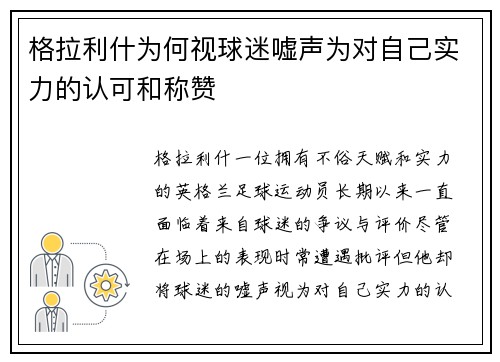 格拉利什为何视球迷嘘声为对自己实力的认可和称赞

格拉利什一位拥有不俗天赋和实力的英格兰足球运动员长期以来一直面临着来自球迷的争议与评价尽管在场上的表现时常遭遇批评但他却将球迷的嘘声视为对自己实力的认